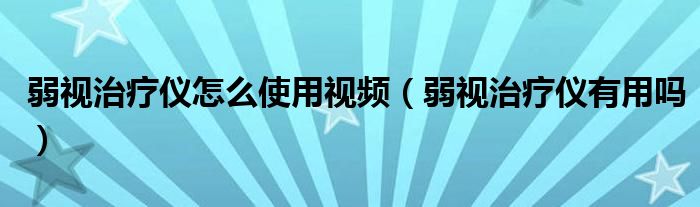 弱视治疗仪怎么使用视频（弱视治疗仪有用吗）